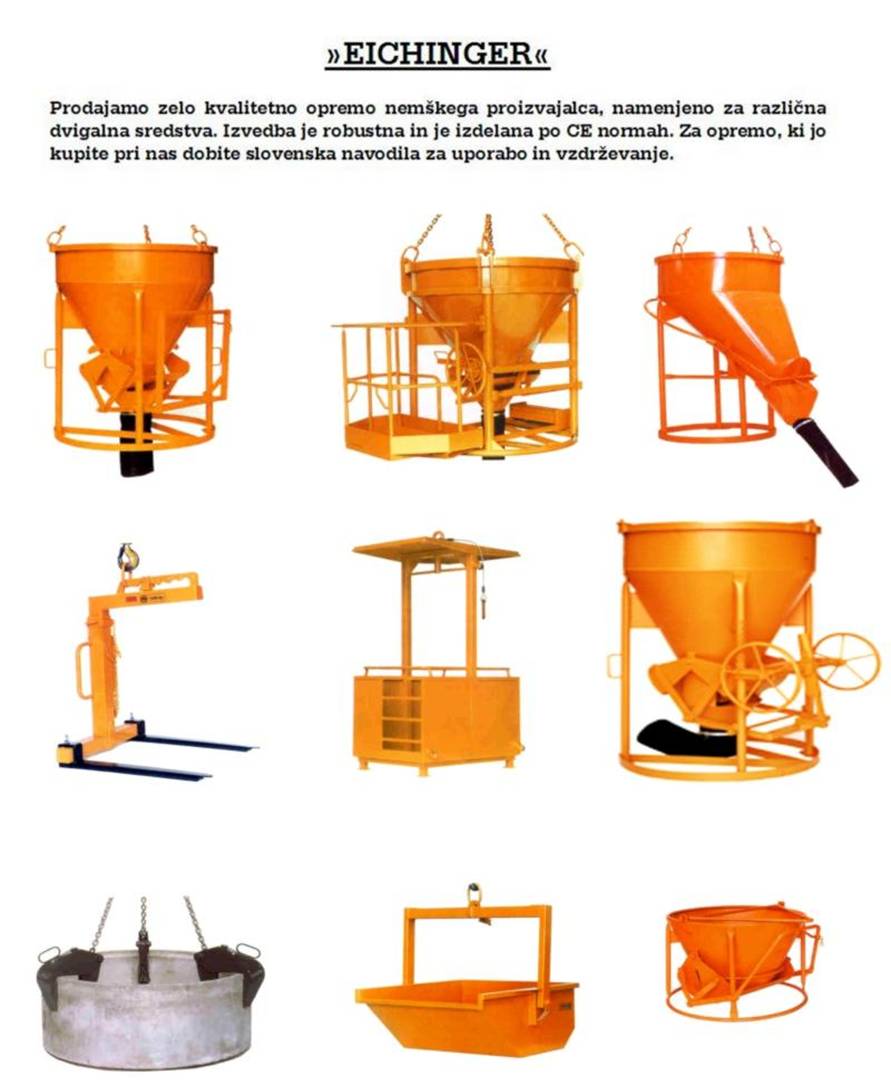 »EICHINGER«

Prodajamo zelo kvalitetno opremo nemškega proizvajalca, namenjeno za različna dvigalna sredstva. Izvedba je robustna in je izdelana po CE normah. Za opremo, ki jo kupite pri nas dobite slovenska navodila za uporabo in vzdrževanje.